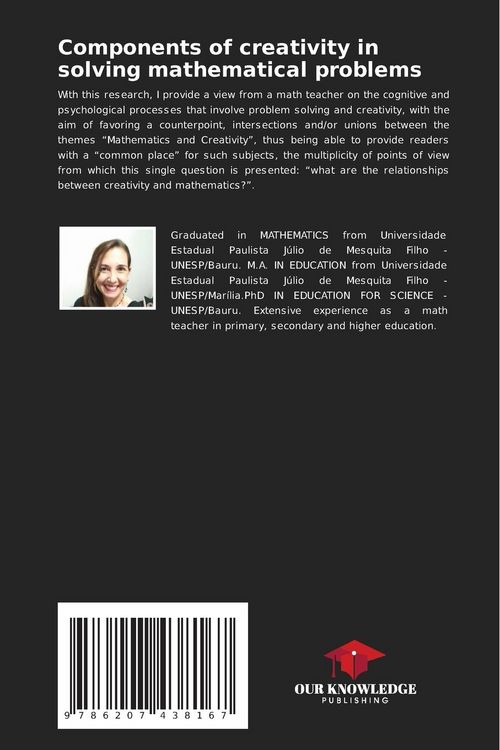 Components of creativity in solving mathematical problems

Wth this research, I provide a view from a math teacher on the cognitive and psychological processes that involve problem solving and creativity, with the aim of favoring a counterpoint, intersections and/or unions between the themes "Mathematics and Creativity", thus being able to provide readers with a "common place" for such subjects, the multiplicity of points of view from which this single question is presented: "what are the relationships between creativity and mathematics?".

Graduated in MATHEMATICS from Universidade Estadual Paulista Júlio de Mesquita Filho - UNESP/Bauru. M.A. IN EDUCATION from Universidade Estadual Paulista Júlio de Mesquita Filho - UNESP/Marília.PhD IN EDUCATION FOR SCIENCE - UNESP/Bauru. Extensive experience as a math teacher in primary, secondary and higher education.

9 786207 438167

OUR KNOWLEDGE
PUBLISHING